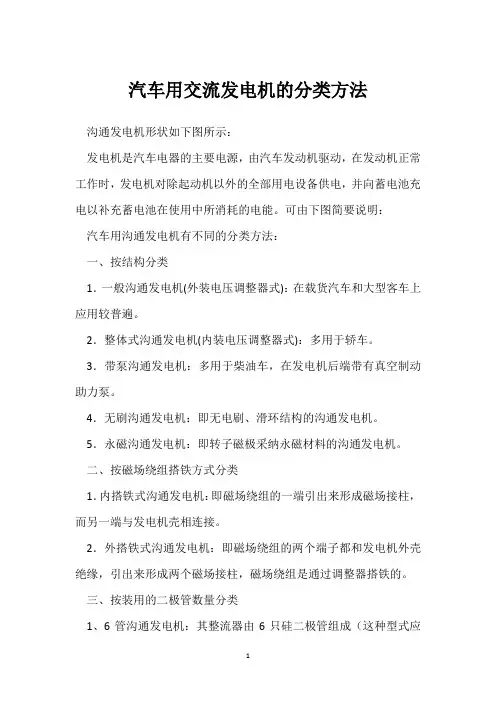 汽车用交流发电机的分类方法

沟通发电机形状如下图所示：

发电机是汽车电器的主要电源，由汽车发动机驱动，在发动机正常工作时，发电机对除起动机以外的全部用电设备供电，并向蓄电池充电以补充蓄电池在使用中所消耗的电能。可由下图简要说明：

汽车用沟通发电机有不同的分类方法：

一、按结构分类

1．一般沟通发电机(外装电压调整器式)：在载货汽车和大型客车上应用较普遍。

2．整体式沟通发电机(内装电压调整器式)：多用于轿车。

3．带泵沟通发电机：多用于柴油车，在发电机后端带有真空制动助力泵。

4．无刷沟通发电机：即无电刷、滑环结构的沟通发电机。

5．永磁沟通发电机：即转子磁极采纳永磁材料的沟通发电机。

二、按磁场绕组搭铁方式分类

1.内搭铁式沟通发电机：即磁场绕组的一端引出来形成磁场接柱，而另一端与发电机壳相连接。

2．外搭铁式沟通发电机：即磁场绕组的两个端子都和发电机外壳绝缘，引出来形成两个磁场接柱，磁场绕组是通过调整器搭铁的。

三、按装用的二极管数量分类

1、6 管沟通发电机：其整流器由 6 只硅二极管组成（这种型式应

1